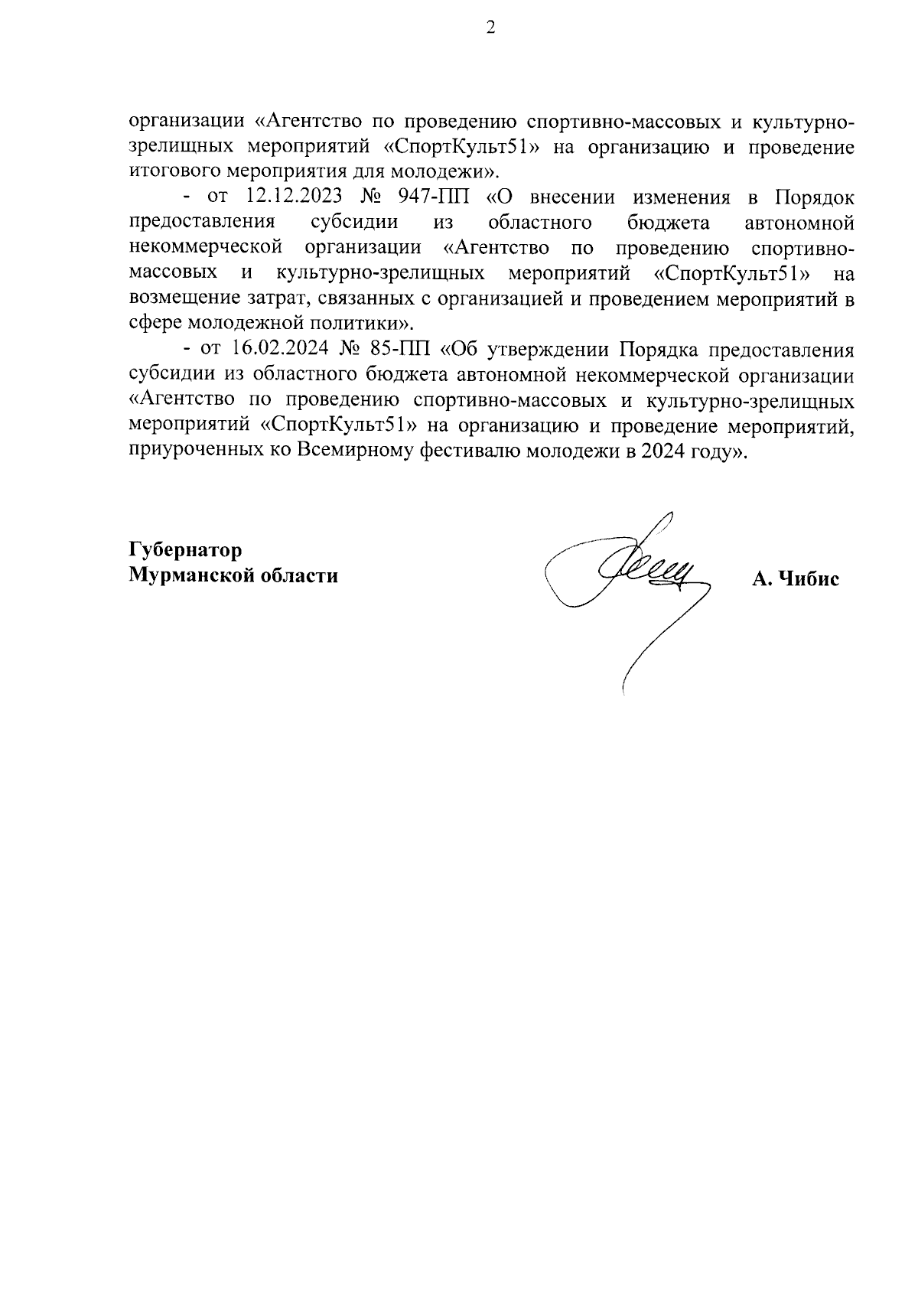 2

организации «Агентство по проведению спортивно-массовых и культурно-зрелищных мероприятий «СпортКульт51» на организацию и проведение итогового мероприятия для молодежи».

- от 12.12.2023 № 947-ПП «О внесении изменения в Порядок предоставления субсидии из областного бюджета автономной некоммерческой организации «Агентство по проведению спортивно-массовых и культурно-зрелищных мероприятий «СпортКульт51» на возмещение затрат, связанных с организацией и проведением мероприятий в сфере молодежной политики».

- от 16.02.2024 № 85-ПП «Об утверждении Порядка предоставления субсидии из областного бюджета автономной некоммерческой организации «Агентство по проведению спортивно-массовых и культурно-зрелищных мероприятий «СпортКульт51» на организацию и проведение мероприятий, приуроченных ко Всемирному фестивалю молодежи в 2024 году».

Губернатор
Мурманской области

А. Чибис